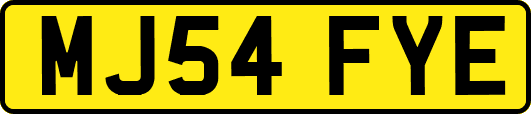 MJ54 FYE